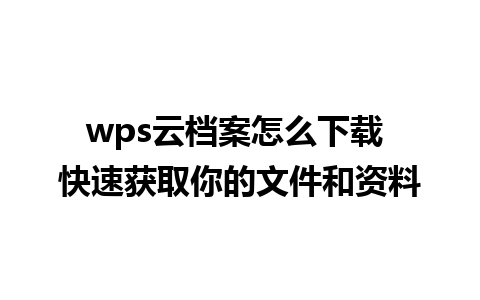 wps云档案怎么下载
快速获取你的文件和资料